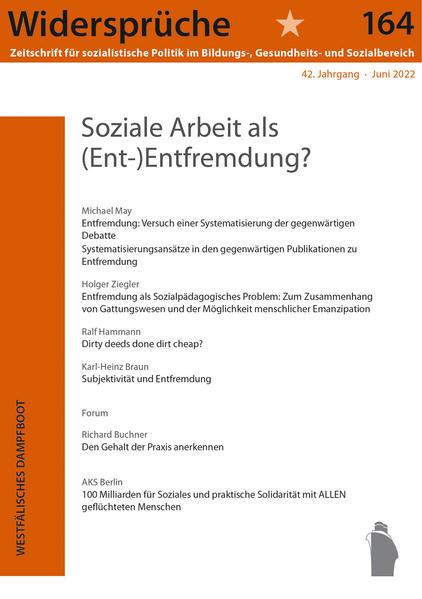 Widersprüche

164

Zeitschrift für sozialistische Politik im Bildungs-, Gesundheits- und Sozialbereich

42. Jahrgang · Juni 2022

Soziale Arbeit als (Ent-)Entfremdung?

Michael May
Entfremdung: Versuch einer Systematisierung der gegenwärtigen Debatte
Systematisierungsansätze in den gegenwärtigen Publikationen zu Entfremdung

Holger Ziegler
Entfremdung als Sozialpädagogisches Problem: Zum Zusammenhang von Gattungswesen und der Möglichkeit menschlicher Emanzipation

Ralf Hammann
Dirty deeds done dirt cheap?

Karl-Heinz Braun
Subjektivität und Entfremdung

Forum

Richard Buchner
Den Gehalt der Praxis anerkennen

AKS Berlin
100 Milliarden für Soziales und praktische Solidarität mit ALLEN geflüchteten Menschen

WESTFÄLISCHES DAMPFBOOT